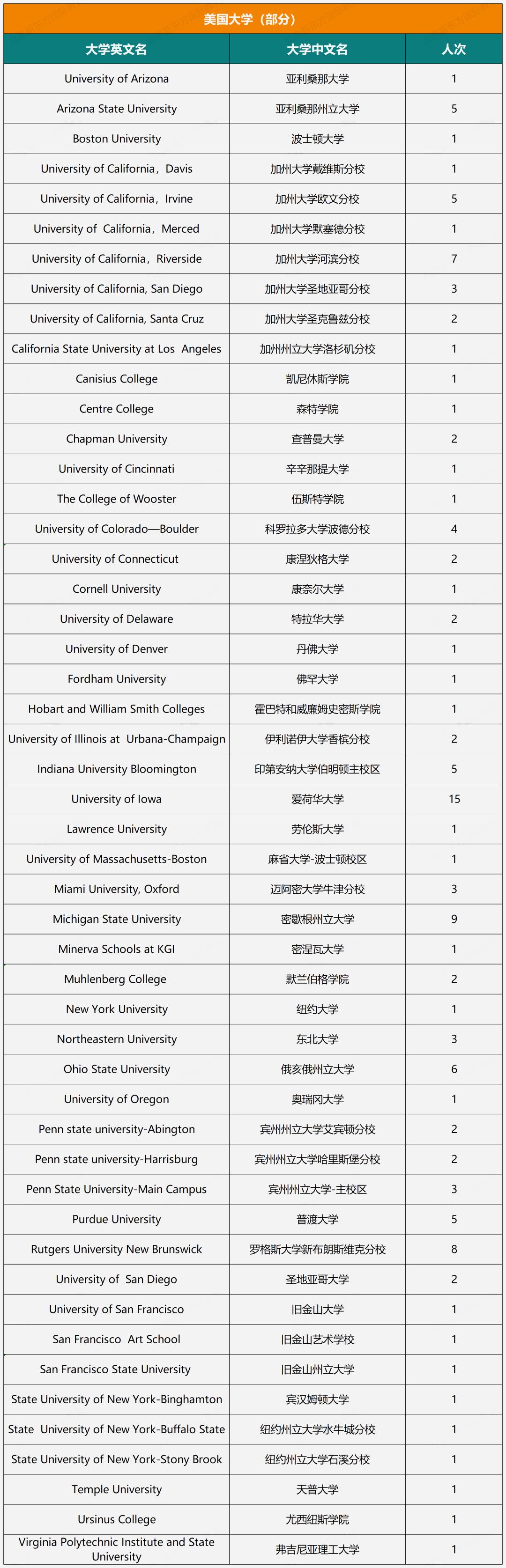 美国大学（部分）

| 大学英文名 | 大学中文名 | 人次 |
|---|---|---|
| University of Arizona | 亚利桑那大学 | 1 |
| Arizona State University | 亚利桑那州立大学 | 5 |
| Boston University | 波士顿大学 | 1 |
| University of California，Davis | 加州大学戴维斯分校 | 1 |
| University of California，Irvine | 加州大学欧文分校 | 5 |
| University of California，Merced | 加州大学默塞德分校 | 1 |
| University of California，Riverside | 加州大学河滨分校 | 7 |
| University of California, San Diego | 加州大学圣地亚哥分校 | 3 |
| University of California, Santa Cruz | 加州大学圣克鲁兹分校 | 2 |
| California State University at Los Angeles | 加州州立大学洛杉矶分校 | 1 |
| Canisius College | 凯尼休斯学院 | 1 |
| Centre College | 森特学院 | 1 |
| Chapman University | 查普曼大学 | 2 |
| University of Cincinnati | 辛辛那提大学 | 1 |
| The College of Wooster | 伍斯特学院 | 1 |
| University of Colorado—Boulder | 科罗拉多大学波德分校 | 4 |
| University of Connecticut | 康涅狄格大学 | 2 |
| Cornell University | 康奈尔大学 | 1 |
| University of Delaware | 特拉华大学 | 2 |
| University of Denver | 丹佛大学 | 1 |
| Fordham University | 佛罕大学 | 1 |
| Hobart and William Smith Colleges | 霍巴特和威廉姆史密斯学院 | 1 |
| University of Illinois at Urbana-Champaign | 伊利诺伊大学香槟分校 | 2 |
| Indiana University Bloomington | 印第安纳大学伯明顿主校区 | 5 |
| University of Iowa | 爱荷华大学 | 15 |
| Lawrence University | 劳伦斯大学 | 1 |
| University of Massachusetts-Boston | 麻省大学-波士顿校区 | 1 |
| Miami University, Oxford | 迈阿密大学牛津分校 | 3 |
| Michigan State University | 密歇根州立大学 | 9 |
| Minerva Schools at KGI | 密涅瓦大学 | 1 |
| Muhlenberg College | 默兰伯格学院 | 2 |
| New York University | 纽约大学 | 1 |
| Northeastern University | 东北大学 | 3 |
| Ohio State University | 俄亥俄州立大学 | 6 |
| University of Oregon | 奥瑞冈大学 | 1 |
| Penn state university-Abington | 宾州州立大学艾宾顿分校 | 2 |
| Penn state university-Harrisburg | 宾州州立大学哈里斯堡分校 | 2 |
| Penn State University-Main Campus | 宾州州立大学-主校区 | 3 |
| Purdue University | 普渡大学 | 5 |
| Rutgers University New Brunswick | 罗格斯大学新布朗斯维克分校 | 8 |
| University of San Diego | 圣地亚哥大学 | 2 |
| University of San Francisco | 旧金山大学 | 1 |
| San Francisco Art School | 旧金山艺术学校 | 1 |
| San Francisco State University | 旧金山州立大学 | 1 |
| State University of New York-Binghamton | 宾汉姆顿大学 | 1 |
| State University of New York-Buffalo State | 纽约州立大学水牛城分校 | 1 |
| State University of New York-Stony Brook | 纽约州立大学石溪分校 | 1 |
| Temple University | 天普大学 | 1 |
| Ursinus College | 尤西纽斯学院 | 1 |
| Virginia Polytechnic Institute and State University | 弗吉尼亚理工大学 | 1 |